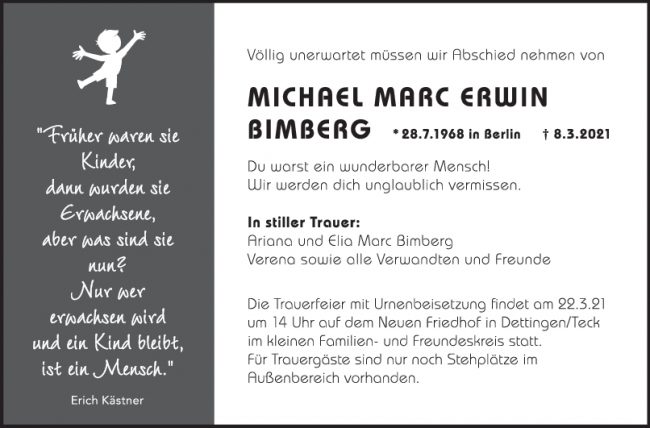 "Früher waren sie Kinder, dann wurden sie Erwachsene, aber was sind sie nun? Nur wer erwachsen wird und ein Kind bleibt, ist ein Mensch."

Erich Kästner

Völlig unerwartet müssen wir Abschied nehmen von

MICHAEL MARC ERWIN BIMBERG * 28.7.1968 in Berlin † 8.3.2021

Du warst ein wunderbarer Mensch!
Wir werden dich unglaublich vermissen.

In stiller Trauer:
Ariana und Elia Marc Bimberg
Verena sowie alle Verwandten und Freunde

Die Trauerfeier mit Urnenbeisetzung findet am 22.3.21 um 14 Uhr auf dem Neuen Friedhof in Dettingen/Teck im kleinen Familien- und Freundeskreis statt. Für Trauergäste sind nur noch Stehplätze im Außenbereich vorhanden.